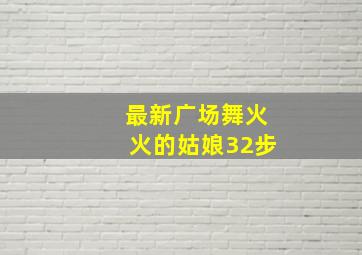 最新广场舞火火的姑娘32步